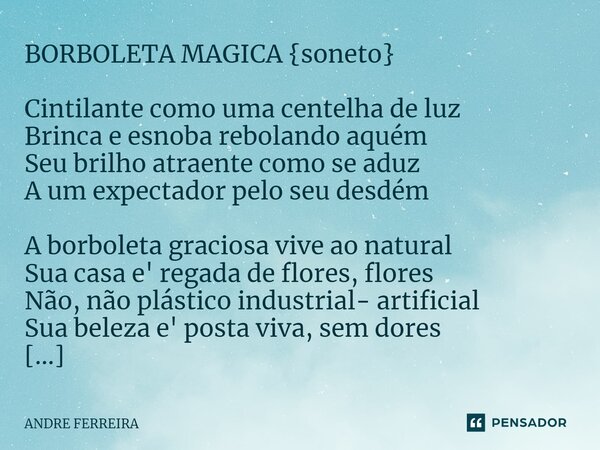 BORBOLETA MAGICA {soneto}

Cintilante como uma centelha de luz
Brinca e esnoba rebolando aquém
Seu brilho atraente como se aduz
A um expectador pelo seu desdém

A borboleta graciosa vive ao natural
Sua casa e' regada de flores, flores
Não, não plástico industrial- artificial
Sua beleza e' posta viva, sem dores
[...]

ANDRE FERREIRA

PENSADOR